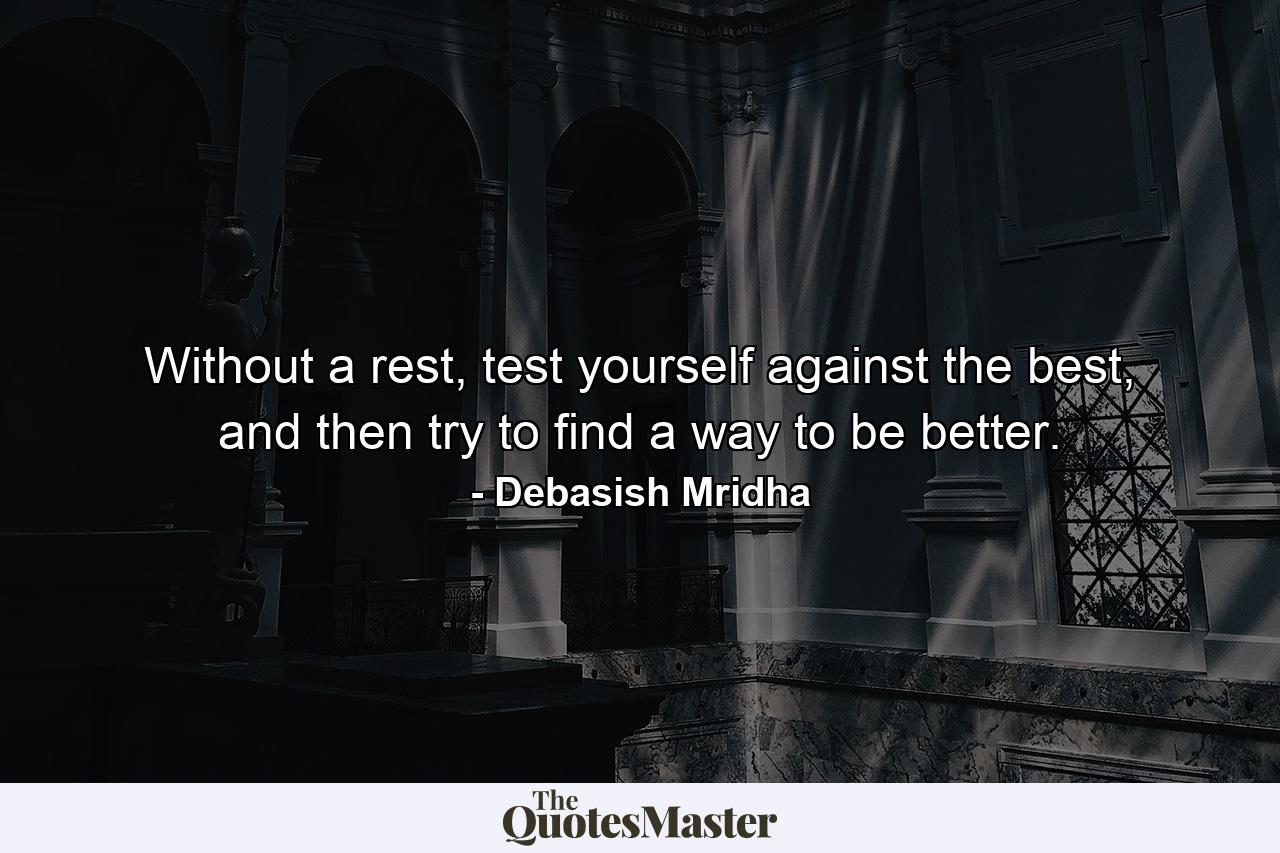 Without a rest, test yourself against the best, and then try to find a way to be better.
- Debasish Mridha

The QuotesMaster